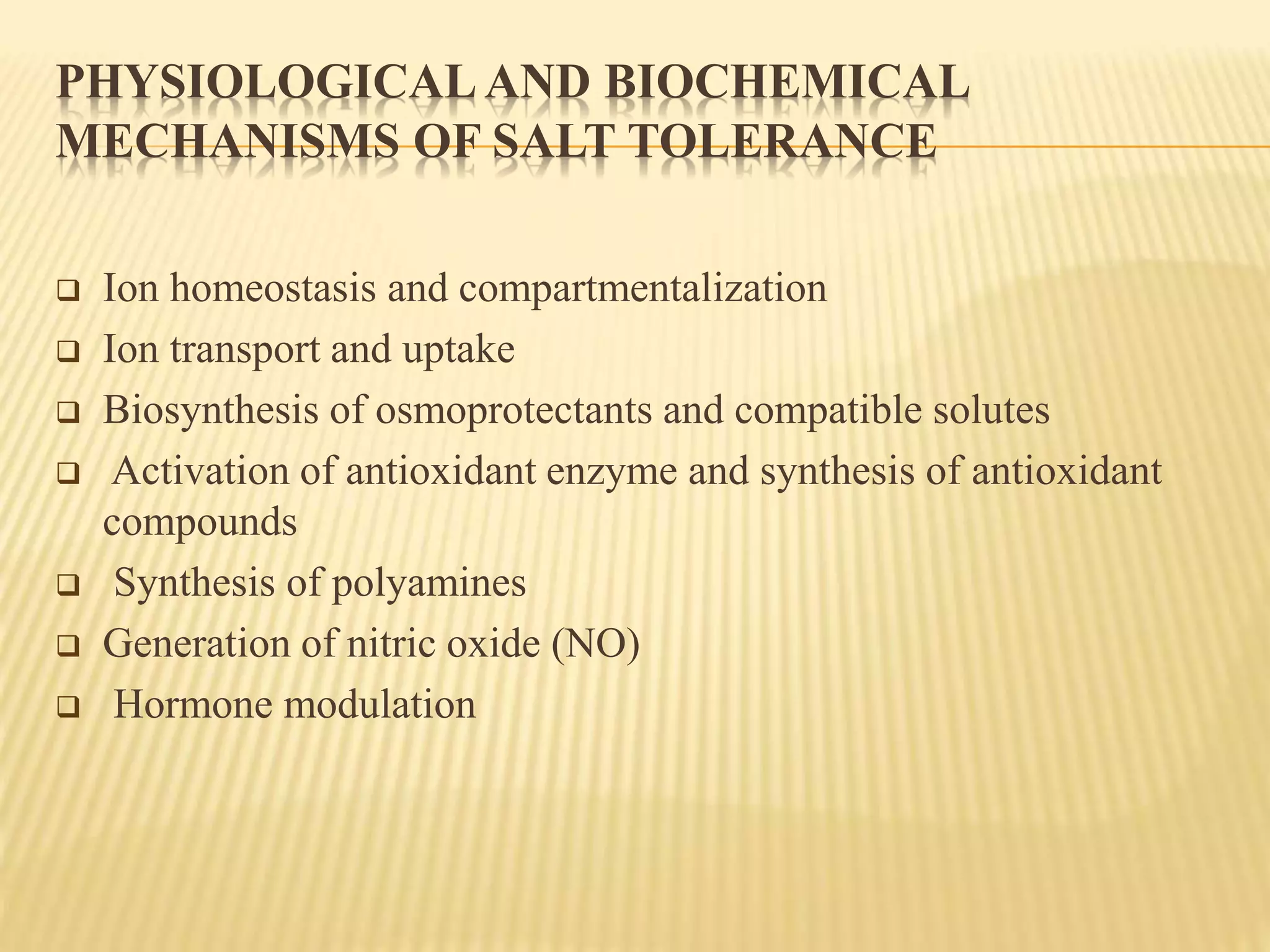 PHYSIOLOGICAL AND BIOCHEMICAL MECHANISMS OF SALT TOLERANCE

❑ Ion homeostasis and compartmentalization
❑ Ion transport and uptake
❑ Biosynthesis of osmoprotectants and compatible solutes
❑ Activation of antioxidant enzyme and synthesis of antioxidant compounds
❑ Synthesis of polyamines
❑ Generation of nitric oxide (NO)
❑ Hormone modulation